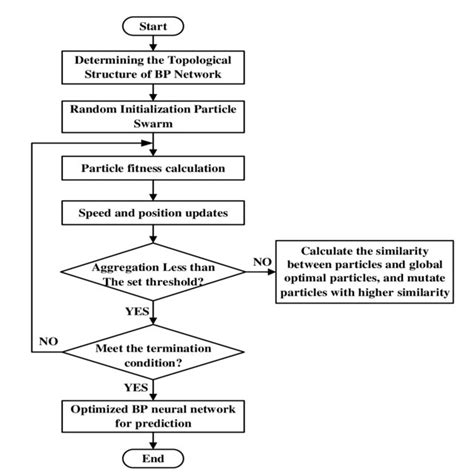 Start

Determining the Topological Structure of BP Network

Random Initialization Particle Swarm

Particle fitness calculation

Speed and position updates

Aggregation Less than The set threshold?

NO

Calculate the similarity between particles and global optimal particles, and mutate particles with higher similarity

YES

NO

Meet the termination condition?

YES

Optimized BP neural network for prediction

End